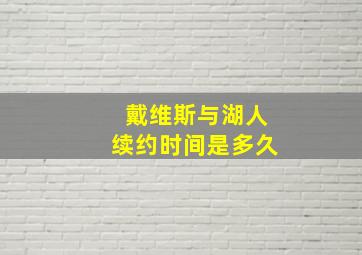 戴维斯与湖人
续约时间是多久